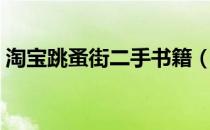 淘宝跳蚤街二手书籍（